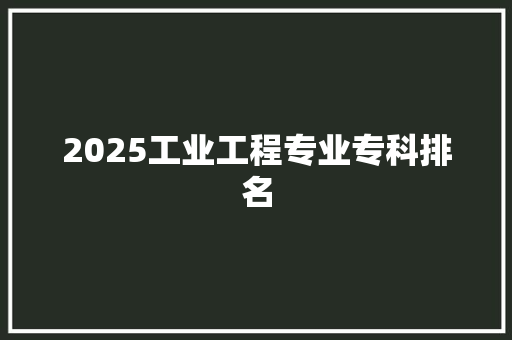 2025工业工程专业专科排名